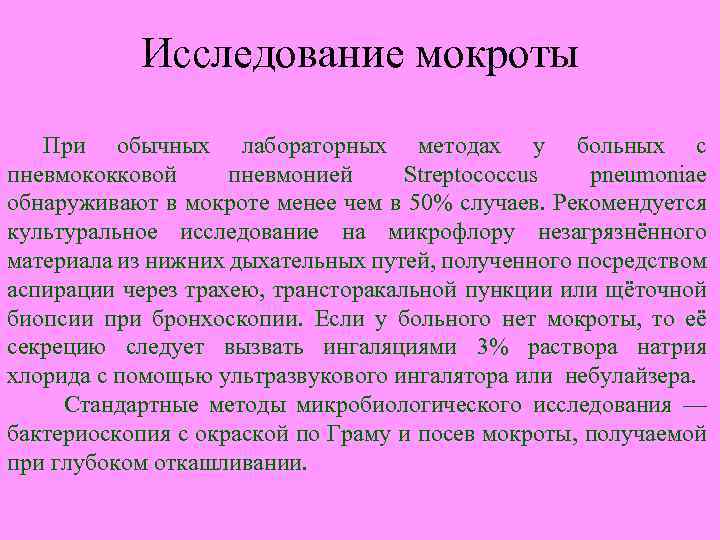 Исследование мокроты

При обычных лабораторных методах у больных с пневмококковой пневмонией Streptococcus pneumoniae обнаруживают в мокроте менее чем в 50% случаев. Рекомендуется культуральное исследование на микрофлору незагрязнённого материала из нижних дыхательных путей, полученного посредством аспирации через трахею, трансторакальной пункции или щёточной биопсии при бронхоскопии. Если у больного нет мокроты, то её секрецию следует вызвать ингаляциями 3% раствора натрия хлорида с помощью ультразвукового ингалятора или небулайзера.

Стандартные методы микробиологического исследования — бактериоскопия с окраской по Граму и посев мокроты, получаемой при глубоком откашливании.